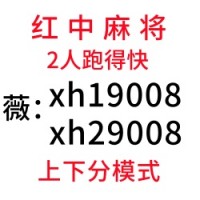 红中麻将
2人跑得快
薇: xh19008
xh29008
上下分模式